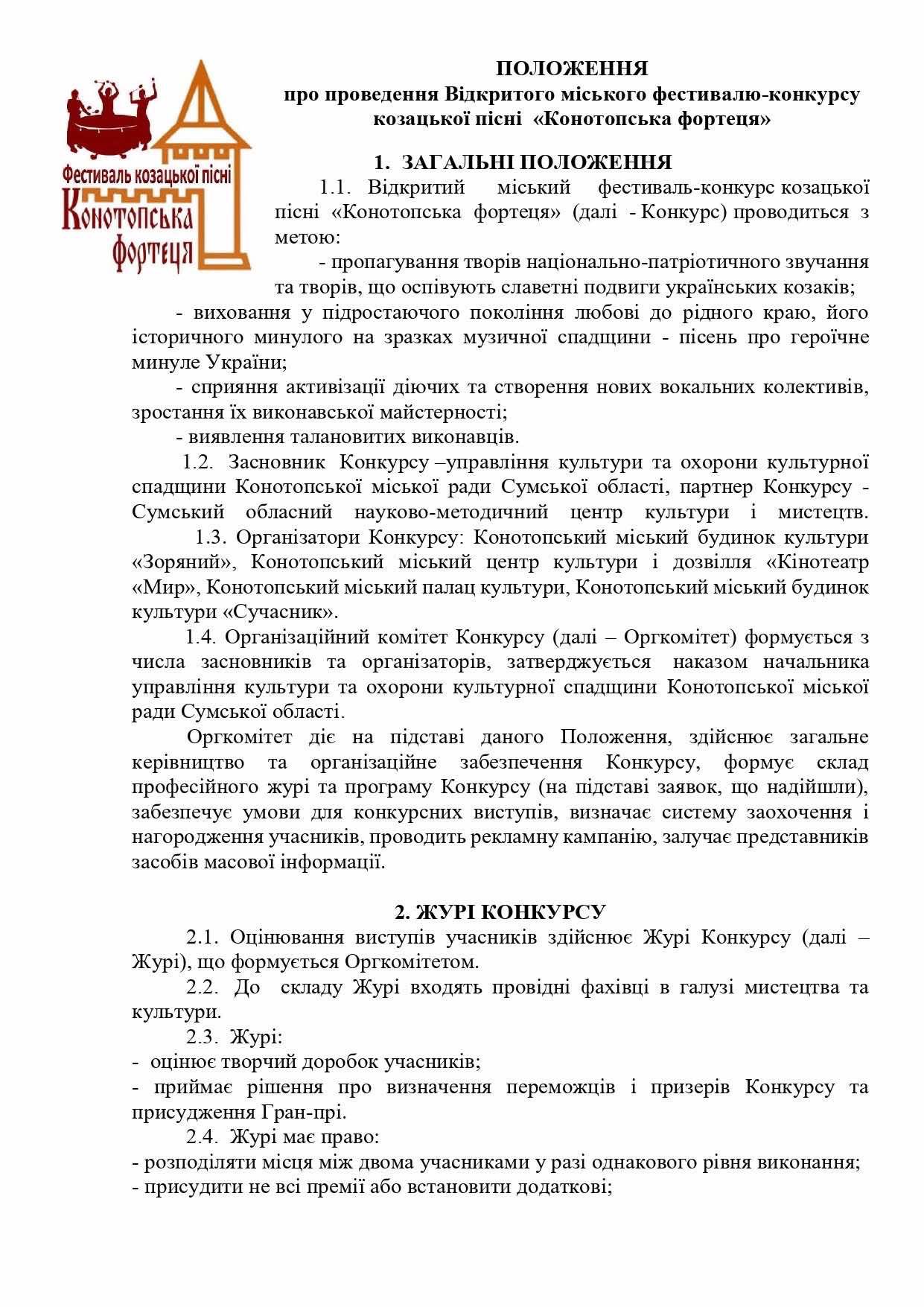 Фестиваль козацької пісні
Конотопська фортеця

ПОЛОЖЕННЯ
про проведення Відкритого міського фестивалю-конкурсу козацької пісні «Конотопська фортеця»

1. ЗАГАЛЬНІ ПОЛОЖЕННЯ

1.1. Відкритий міський фестиваль-конкурс козацької пісні «Конотопська фортеця» (далі - Конкурс) проводиться з метою:

- пропагування творів національно-патріотичного звучання та творів, що оспівують славетні подвиги українських козаків;

- виховання у підростаючого покоління любові до рідного краю, його історичного минулого на зразках музичної спадщини - пісень про героїчне минуле України;

- сприяння активізації діючих та створення нових вокальних колективів, зростання їх виконавської майстерності;

- виявлення талановитих виконавців.

1.2. Засновник Конкурсу –управління культури та охорони культурної спадщини Конотопської міської ради Сумської області, партнер Конкурсу - Сумський обласний науково-методичний центр культури і мистецтв.

1.3. Організатори Конкурсу: Конотопський міський будинок культури «Зоряний», Конотопський міський центр культури і дозвілля «Кінотеатр «Мир», Конотопський міський палац культури, Конотопський міський будинок культури «Сучасник».

1.4. Організаційний комітет Конкурсу (далі – Оргкомітет) формується з числа засновників та організаторів, затверджується наказом начальника управління культури та охорони культурної спадщини Конотопської міської ради Сумської області.

Оргкомітет діє на підставі даного Положення, здійснює загальне керівництво та організаційне забезпечення Конкурсу, формує склад професійного журі та програму Конкурсу (на підставі заявок, що надійшли), забезпечує умови для конкурсних виступів, визначає систему заохочення і нагородження учасників, проводить рекламну кампанію, залучає представників засобів масової інформації.

2. ЖУРІ КОНКУРСУ

2.1. Оцінювання виступів учасників здійснює Журі Конкурсу (далі – Журі), що формується Оргкомітетом.

2.2. До складу Журі входять провідні фахівці в галузі мистецтва та культури.

2.3. Журі:

- оцінює творчий доробок учасників;

- приймає рішення про визначення переможців і призерів Конкурсу та присудження Гран-прі.

2.4. Журі має право:

- розподіляти місця між двома учасниками у разі однакового рівня виконання;

- присудити не всі премії або встановити додаткові;